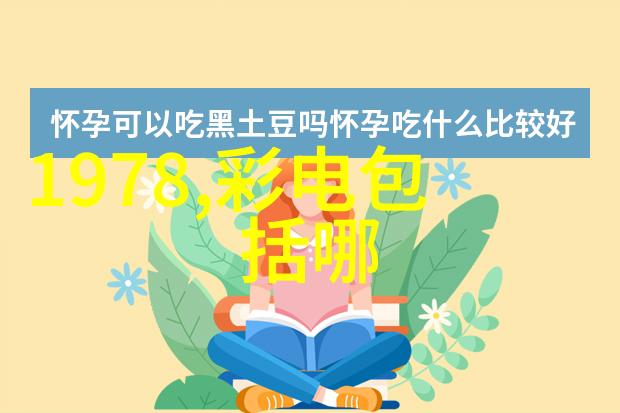 怀孕可以吃黑土豆吗怀孕吃什么比较好

1978,彩电包括哪